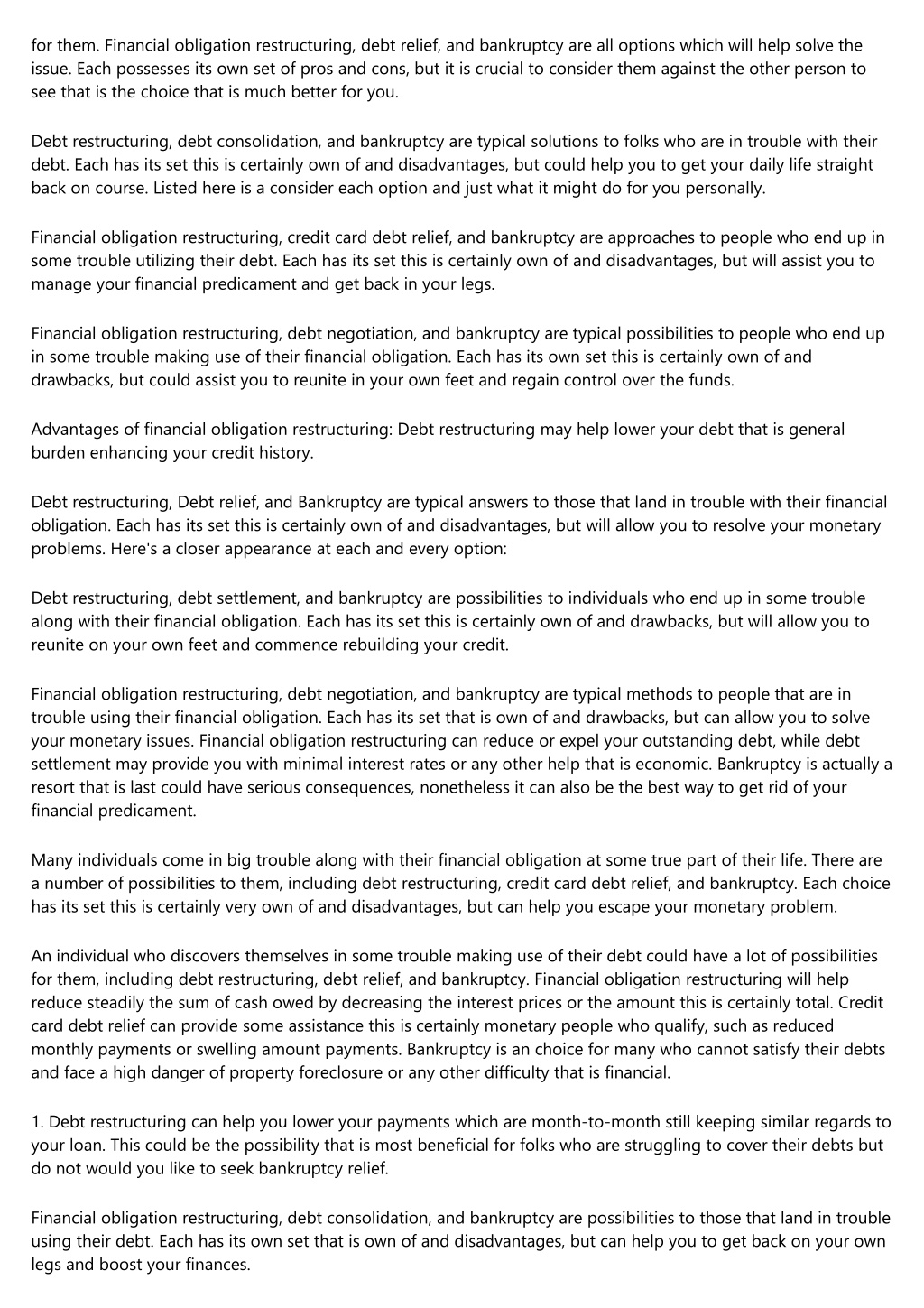 for them. Financial obligation restructuring, debt relief, and bankruptcy are all options which will help solve the issue. Each possesses its own set of pros and cons, but it is crucial to consider them against the other person to see that is the choice that is much better for you.

Debt restructuring, debt consolidation, and bankruptcy are typical solutions to folks who are in trouble with their debt. Each has its set this is certainly own of and disadvantages, but could help you to get your daily life straight back on course. Listed here is a consider each option and just what it might do for you personally.

Financial obligation restructuring, credit card debt relief, and bankruptcy are approaches to people who end up in some trouble utilizing their debt. Each has its set this is certainly own of and disadvantages, but will assist you to manage your financial predicament and get back in your legs.

Financial obligation restructuring, debt negotiation, and bankruptcy are typical possibilities to people who end up in some trouble making use of their financial obligation. Each has its own set this is certainly own of and drawbacks, but could assist you to reunite in your own feet and regain control over the funds.

Advantages of financial obligation restructuring: Debt restructuring may help lower your debt that is general burden enhancing your credit history.

Debt restructuring, Debt relief, and Bankruptcy are typical answers to those that land in trouble with their financial obligation. Each has its set this is certainly own of and disadvantages, but will allow you to resolve your monetary problems. Here's a closer appearance at each and every option:

Debt restructuring, debt settlement, and bankruptcy are possibilities to individuals who end up in some trouble along with their financial obligation. Each has its set this is certainly own of and drawbacks, but will allow you to reunite on your own feet and commence rebuilding your credit.

Financial obligation restructuring, debt negotiation, and bankruptcy are typical methods to people that are in trouble using their financial obligation. Each has its set that is own of and drawbacks, but can allow you to solve your monetary issues. Financial obligation restructuring can reduce or expel your outstanding debt, while debt settlement may provide you with minimal interest rates or any other help that is economic. Bankruptcy is actually a resort that is last could have serious consequences, nonetheless it can also be the best way to get rid of your financial predicament.

Many individuals come in big trouble along with their financial obligation at some true part of their life. There are a number of possibilities to them, including debt restructuring, credit card debt relief, and bankruptcy. Each choice has its set this is certainly very own of and disadvantages, but can help you escape your monetary problem.

An individual who discovers themselves in some trouble making use of their debt could have a lot of possibilities for them, including debt restructuring, debt relief, and bankruptcy. Financial obligation restructuring will help reduce steadily the sum of cash owed by decreasing the interest prices or the amount this is certainly total. Credit card debt relief can provide some assistance this is certainly monetary people who qualify, such as reduced monthly payments or swelling amount payments. Bankruptcy is an choice for many who cannot satisfy their debts and face a high danger of property foreclosure or any other difficulty that is financial.

1. Debt restructuring can help you lower your payments which are month-to-month still keeping similar regards to your loan. This could be the possibility that is most beneficial for folks who are struggling to cover their debts but do not would you like to seek bankruptcy relief.

Financial obligation restructuring, debt consolidation, and bankruptcy are possibilities to those that land in trouble using their debt. Each has its own set that is own of and disadvantages, but can help you to get back on your own legs and boost your finances.